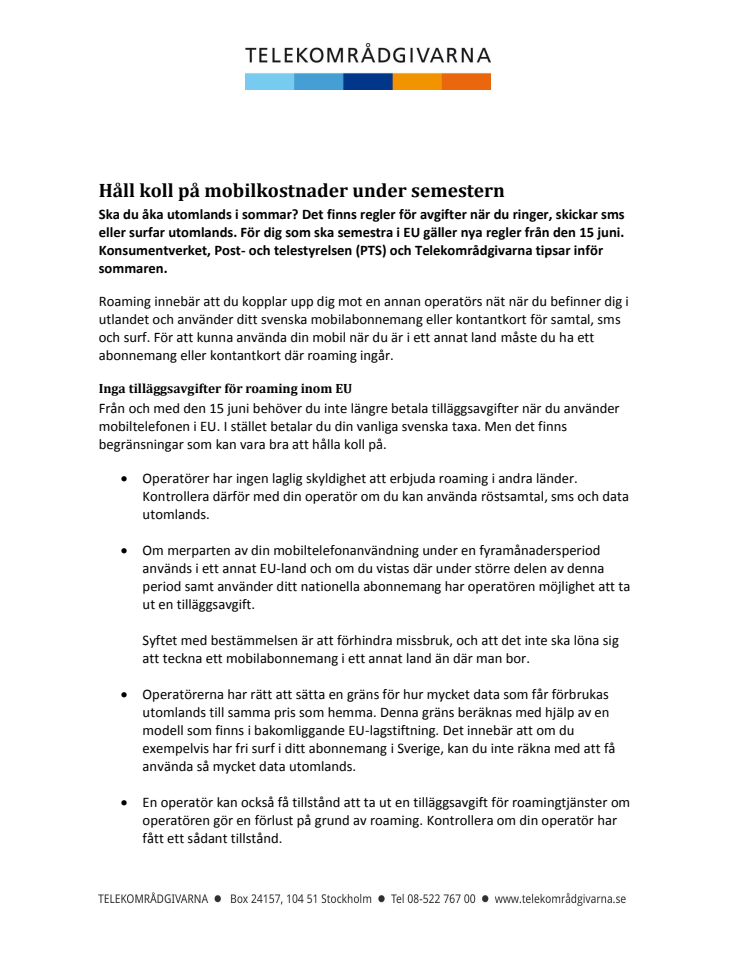 TELEKOMRÅDGIVARNA

Håll koll på mobilkostnader under semestern

Ska du åka utomlands i sommar? Det finns regler för avgifter när du ringer, skickar sms eller surfar utomlands. För dig som ska semestra i EU gäller nya regler från den 15 juni. Konsumentverket, Post- och telestyrelsen (PTS) och Telekområdgivarna tipsar inför sommaren.

Roaming innebär att du kopplar upp dig mot en annan operatörs nät när du befinner dig i utlandet och använder ditt svenska mobilabonnemang eller kontantkort för samtal, sms och surf. För att kunna använda din mobil när du är i ett annat land måste du ha ett abonnemang eller kontantkort där roaming ingår.

Inga tilläggsavgifter för roaming inom EU

Från och med den 15 juni behöver du inte längre betala tilläggsavgifter när du använder mobiltelefonen i EU. I stället betalar du din vanliga svenska taxa. Men det finns begränsningar som kan vara bra att hålla koll på.

• Operatörer har ingen laglig skyldighet att erbjuda roaming i andra länder. Kontrollera därför med din operatör om du kan använda röstsamtal, sms och data utomlands.

• Om merparten av din mobiltelefonanvändning under en fyramånadersperiod används i ett annat EU-land och om du vistas där under större delen av denna period samt använder ditt nationella abonnemang har operatören möjlighet att ta ut en tilläggsavgift.

Syftet med bestämmelsen är att förhindra missbruk, och att det inte ska löna sig att teckna ett mobilabonnemang i ett annat land än där man bor.

• Operatörerna har rätt att sätta en gräns för hur mycket data som får förbrukas utomlands till samma pris som hemma. Denna gräns beräknas med hjälp av en modell som finns i bakomliggande EU-lagstiftning. Det innebär att om du exempelvis har fri surf i ditt abonnemang i Sverige, kan du inte räkna med att få använda så mycket data utomlands.

• En operatör kan också få tillstånd att ta ut en tilläggsavgift för roamingtjänster om operatören gör en förlust på grund av roaming. Kontrollera om din operatör har fått ett sådant tillstånd.

TELEKOMRÅDGIVARNA ● Box 24157, 104 51 Stockholm ● Tel 08-522 767 00 ● www.telekomradgivarna.se